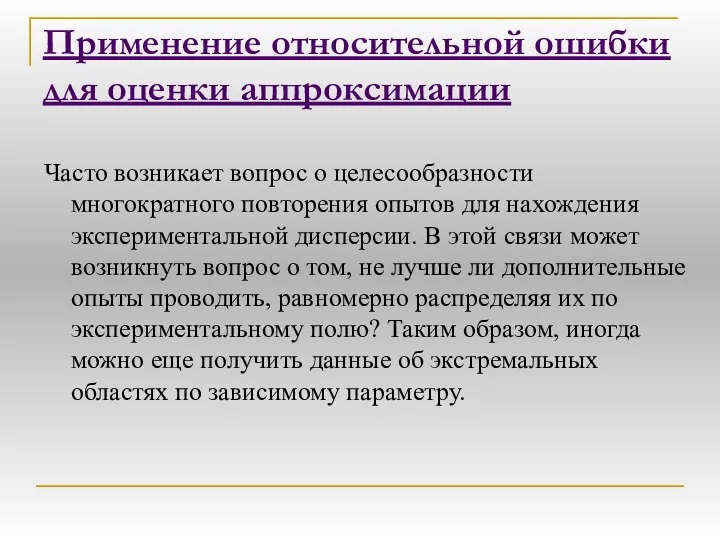 Применение относительной ошибки для оценки аппроксимации

Часто возникает вопрос о целесообразности многократного повторения опытов для нахождения экспериментальной дисперсии. В этой связи может возникнуть вопрос о том, не лучше ли дополнительные опыты проводить, равномерно распределяя их по экспериментальному полю? Таким образом, иногда можно еще получить данные об экстремальных областях по зависимому параметру.